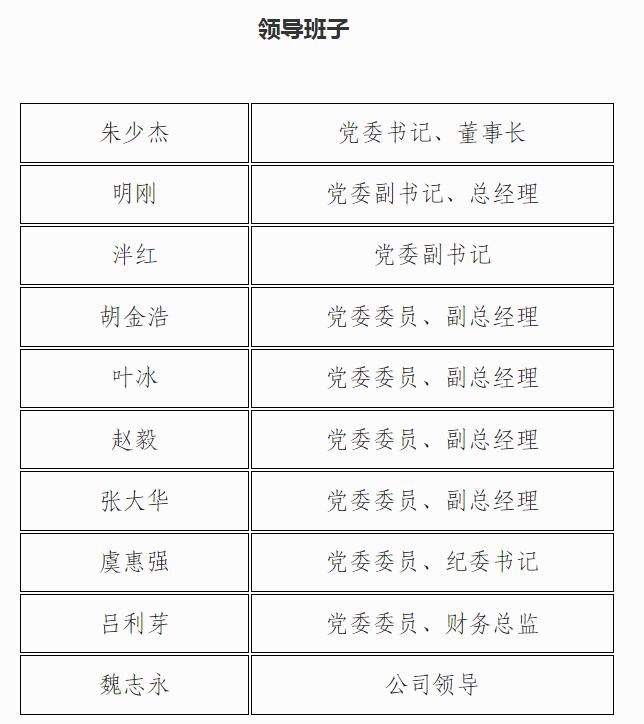 领导班子

| 朱少杰 | 党委书记、董事长 |
|---|---|
| 明刚 | 党委副书记、总经理 |
| 泮红 | 党委副书记 |
| 胡金浩 | 党委委员、副总经理 |
| 叶冰 | 党委委员、副总经理 |
| 赵毅 | 党委委员、副总经理 |
| 张大华 | 党委委员、副总经理 |
| 虞惠强 | 党委委员、纪委书记 |
| 吕利芽 | 党委委员、财务总监 |
| 魏志永 | 公司领导 |